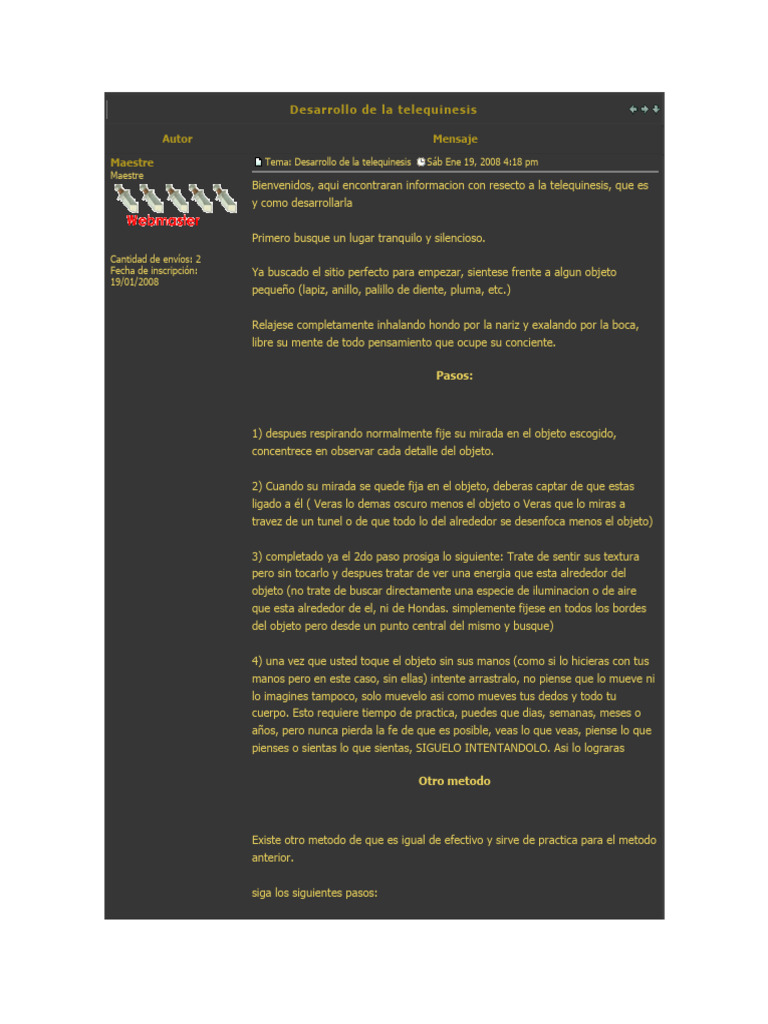 Desarrollo de la telequinesis

Autor

Mensaje

Maestre
Maestre

Webmaster

Cantidad de envíos: 2
Fecha de inscripción: 19/01/2008

Tema: Desarrollo de la telequinesis Sáb Ene 19, 2008 4:18 pm

Bienvenidos, aqui encontraran informacion con resecto a la telequinesis, que es y como desarrollarla

Primero busque un lugar tranquilo y silencioso.

Ya buscado el sitio perfecto para empezar, sientese frente a algun objeto pequeño (lapiz, anillo, palillo de diente, pluma, etc.)

Relajese completamente inhalando hondo por la nariz y exalando por la boca, libre su mente de todo pensamiento que ocupe su conciente.

Pasos:

1) despues respirando normalmente fije su mirada en el objeto escogido, concentrece en observar cada detalle del objeto.

2) Cuando su mirada se quede fija en el objeto, deberas captar de que estas ligado a él ( Veras lo demas oscuro menos el objeto o Veras que lo miras a travez de un tunel o de que todo lo del alrededor se desenfoca menos el objeto)

3) completado ya el 2do paso prosiga lo siguiente: Trate de sentir sus textura pero sin tocarlo y despues tratar de ver una energia que esta alrededor del objeto (no trate de buscar directamente una especie de iluminacion o de aire que esta alrededor de el, ni de Hondas. simplemente fijese en todos los bordes del objeto pero desde un punto central del mismo y busque)

4) una vez que usted toque el objeto sin sus manos (como si lo hicieras con tus manos pero en este caso, sin ellas) intente arrastralo, no piense que lo mueve ni lo imagines tampoco, solo muevelo asi como mueves tus dedos y todo tu cuerpo. Esto requiere tiempo de practica, puedes que dias, semanas, meses o años, pero nunca pierda la fe de que es posible, veas lo que veas, piense lo que pienses o sientas lo que sientas, SIGUELO INTENTANDOLO. Asi lo lograras

Otro metodo

Existe otro metodo de que es igual de efectivo y sirve de practica para el metodo anterior.

siga los siguientes pasos: